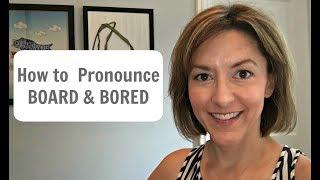 How to Pronounce
BOARD & BORED